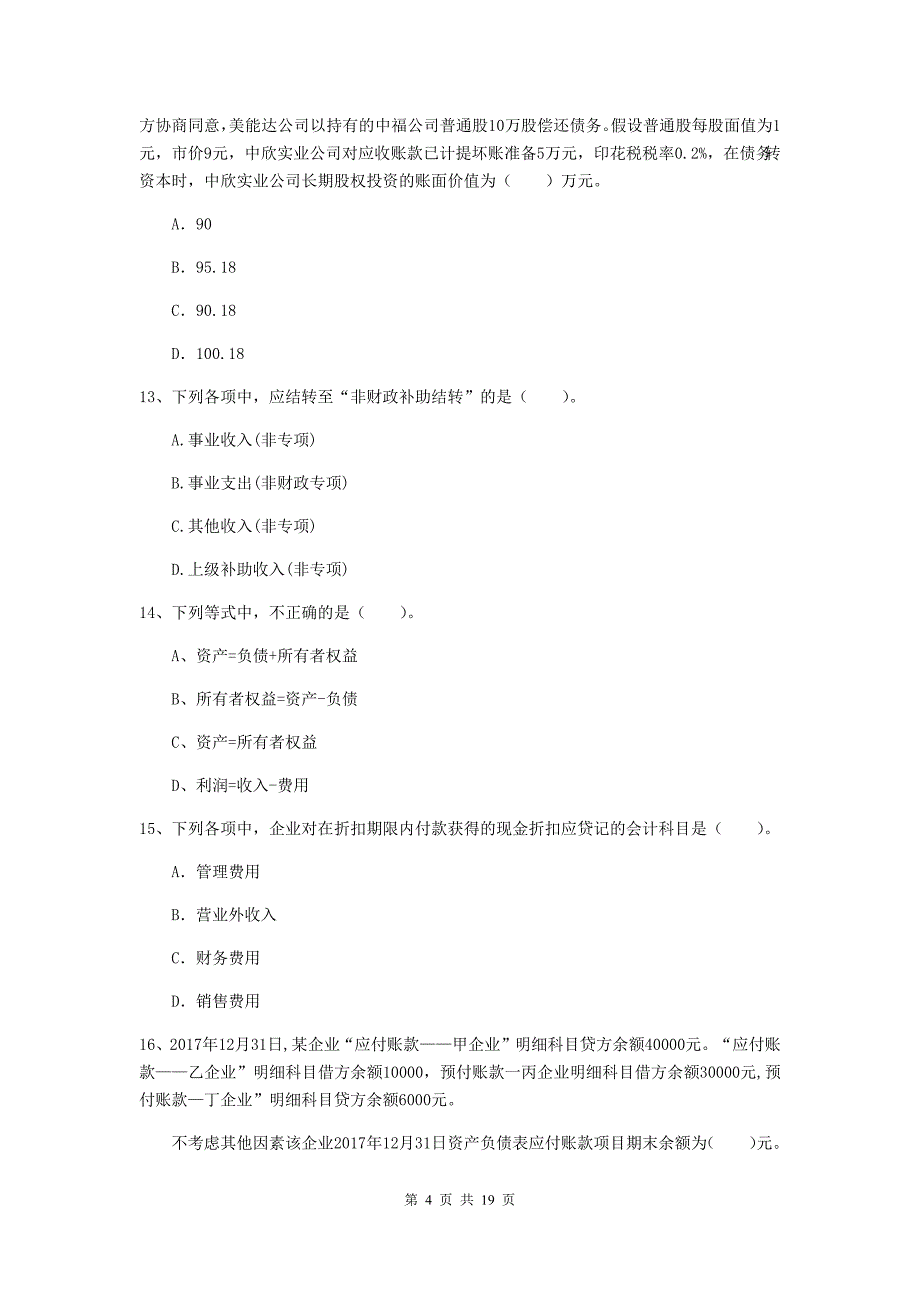 方协商同意，美能达公司以持有的中福公司普通股10万股偿还债务。假设普通股每股面值为1元，市价9元，中欣实业公司对应收账款已计提坏账准备5万元，印花税税率0.2%，在债务转资本时，中欣实业公司长期股权投资的账面价值为（　　）万元。

A. 90

B. 95.18

C. 90.18

D. 100.18

13、下列各项中，应结转至“非财政补助结转”的是（　　）。

A.事业收入(非专项)

B.事业支出(非财政专项)

C.其他收入(非专项)

D.上级补助收入(非专项)

14、下列等式中，不正确的是（　　）。

A、资产=负债+所有者权益

B、所有者权益=资产-负债

C、资产=所有者权益

D、利润=收入-费用

15、下列各项中，企业对在折扣期限内付款获得的现金折扣应贷记的会计科目是（　　）。

A. 管理费用

B. 营业外收入

C. 财务费用

D. 销售费用

16、2017年12月31日，某企业“应付账款——甲企业”明细科目贷方余额40000元。“应付账款——乙企业”明细科目借方余额10000，预付账款一丙企业明细科目借方余额30000元，预付账款一丁企业”明细科目贷方余额6000元。

不考虑其他因素该企业2017年12月31日资产负债表应付账款项目期末余额为(　　)元。

第 4 页 共 19 页